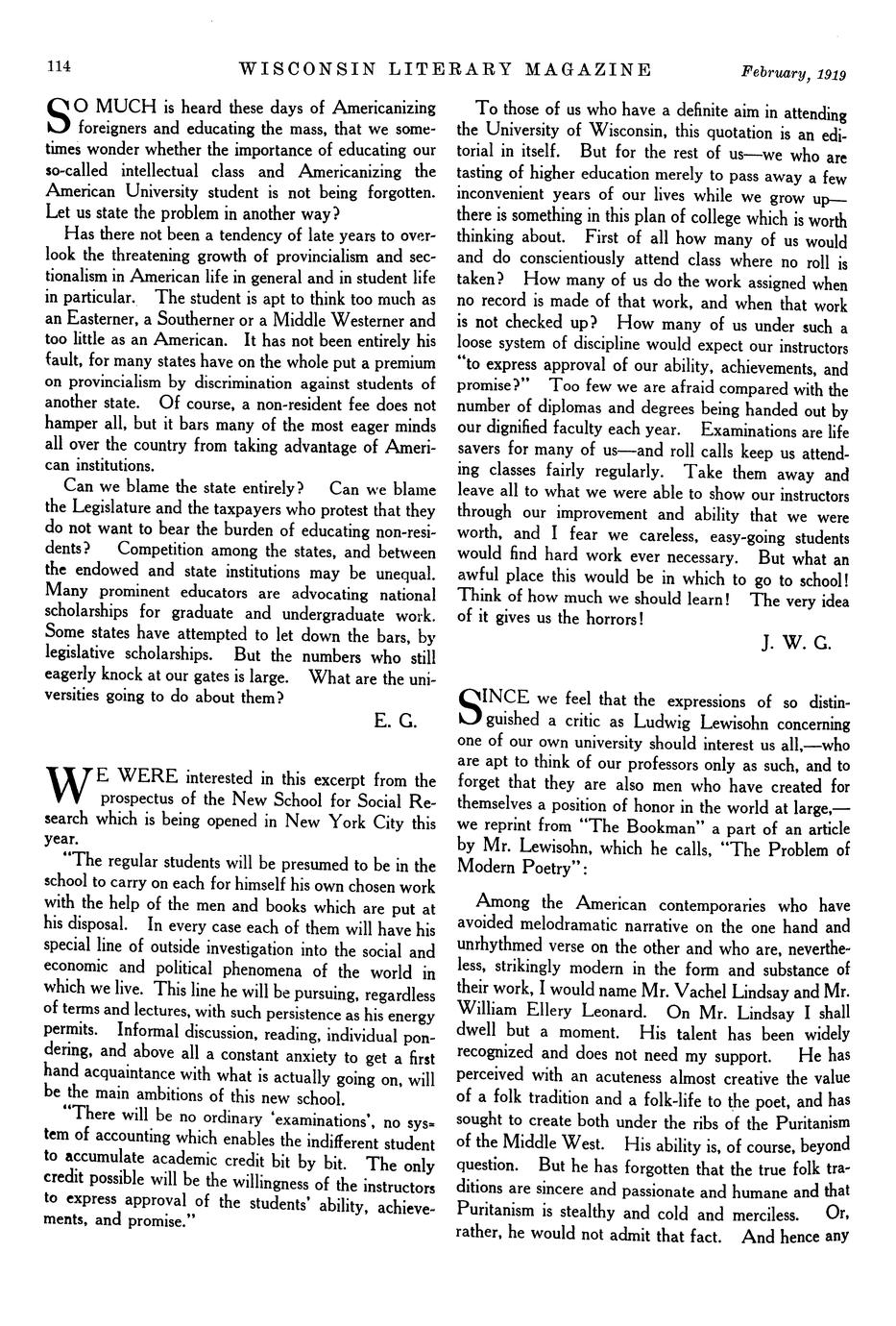 114 WISCONSIN LITERARY MAGAZINE February, 1919

SO MUCH is heard these days of Americanizing foreigners and educating the mass, that we sometimes wonder whether the importance of educating our so-called intellectual class and Americanizing the American University student is not being forgotten. Let us state the problem in another way?

Has there not been a tendency of late years to overlook the threatening growth of provincialism and sectionalism in American life in general and in student life in particular. The student is apt to think too much as an Easterner, a Southerner or a Middle Westerner and too little as an American. It has not been entirely his fault, for many states have on the whole put a premium on provincialism by discrimination against students of another state. Of course, a non-resident fee does not hamper all, but it bars many of the most eager minds all over the country from taking advantage of American institutions.

Can we blame the state entirely? Can we blame the Legislature and the taxpayers who protest that they do not want to bear the burden of educating non-residents? Competition among the states, and between the endowed and state institutions may be unequal. Many prominent educators are advocating national scholarships for graduate and undergraduate work. Some states have attempted to let down the bars, by legislative scholarships. But the numbers who still eagerly knock at our gates is large. What are the universities going to do about them?

E. G.

WE WERE interested in this excerpt from the prospectus of the New School for Social Research which is being opened in New York City this year.

"The regular students will be presumed to be in the school to carry on each for himself his own chosen work with the help of the men and books which are put at his disposal. In every case each of them will have his special line of outside investigation into the social and economic and political phenomena of the world in which we live. This line he will be pursuing, regardless of terms and lectures, with such persistence as his energy permits. Informal discussion, reading, individual pondering, and above all a constant anxiety to get a first hand acquaintance with what is actually going on, will be the main ambitions of this new school.

"There will be no ordinary 'examinations', no system of accounting which enables the indifferent student to accumulate academic credit bit by bit. The only credit possible will be the willingness of the instructors to express approval of the students' ability, achievements, and promise."

To those of us who have a definite aim in attending the University of Wisconsin, this quotation is an editorial in itself. But for the rest of us—we who are tasting of higher education merely to pass away a few inconvenient years of our lives while we grow up—there is something in this plan of college which is worth thinking about. First of all how many of us would and do conscientiously attend class where no roll is taken? How many of us do the work assigned when no record is made of that work, and when that work is not checked up? How many of us under such a loose system of discipline would expect our instructors "to express approval of our ability, achievements, and promise?" Too few we are afraid compared with the number of diplomas and degrees being handed out by our dignified faculty each year. Examinations are life savers for many of us—and roll calls keep us attending classes fairly regularly. Take them away and leave all to what we were able to show our instructors through our improvement and ability that we were worth, and I fear we careless, easy-going students would find hard work ever necessary. But what an awful place this would be in which to go to school! Think of how much we should learn! The very idea of it gives us the horrors!

J. W. G.

SINCE we feel that the expressions of so distinguished a critic as Ludwig Lewisohn concerning one of our own university should interest us all,—who are apt to think of our professors only as such, and to forget that they are also men who have created for themselves a position of honor in the world at large,—we reprint from "The Bookman" a part of an article by Mr. Lewisohn, which he calls, "The Problem of Modern Poetry":

Among the American contemporaries who have avoided melodramatic narrative on the one hand and unrhythmed verse on the other and who are, nevertheless, strikingly modern in the form and substance of their work, I would name Mr. Vachel Lindsay and Mr. William Ellery Leonard. On Mr. Lindsay I shall dwell but a moment. His talent has been widely recognized and does not need my support. He has perceived with an acuteness almost creative the value of a folk tradition and a folk-life to the poet, and has sought to create both under the ribs of the Puritanism of the Middle West. His ability is, of course, beyond question. But he has forgotten that the true folk traditions are sincere and passionate and humane and that Puritanism is stealthy and cold and merciless. Or, rather, he would not admit that fact. And hence any